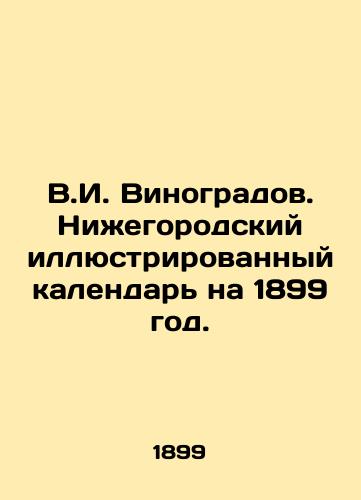 В.И. Виноградов. Нижегородский иллюстрированный календарь на 1899 год.

1899